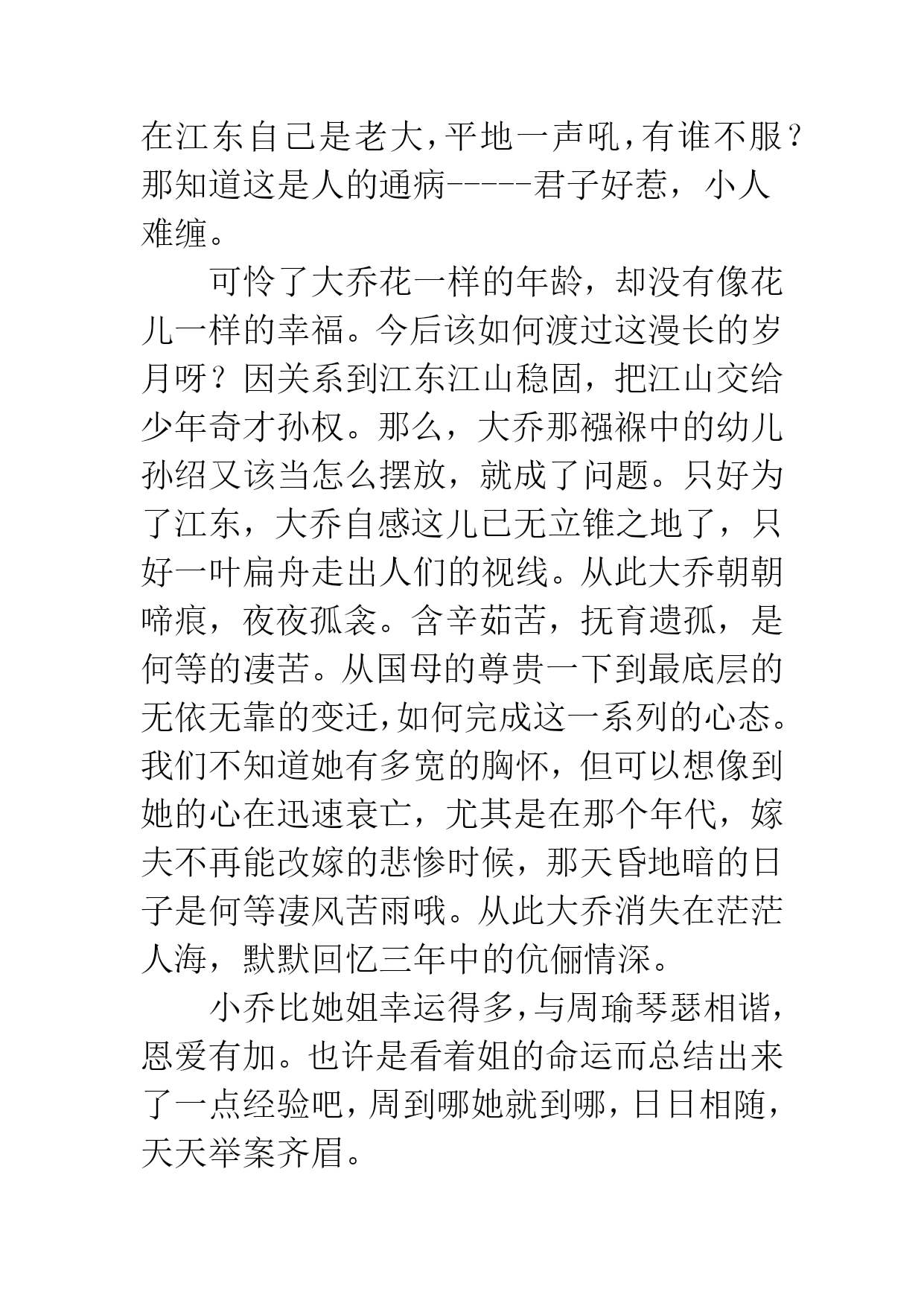 在江东自己是老大，平地一声吼，有谁不服？那知道这是人的通病-----君子好惹，小人难缠。

可怜了大乔花一样的年龄，却没有像花儿一样的幸福。今后该如何渡过这漫长的岁月呀？因关系到江东江山稳固，把江山交给少年奇才孙权。那么，大乔那襁褓中的幼儿孙绍又该当怎么摆放，就成了问题。只好为了江东，大乔自感这儿已无立锥之地了，只好一叶扁舟走出人们的视线。从此大乔朝朝啼痕，夜夜孤衾。含辛茹苦，抚育遗孤，是何等的凄苦。从国母的尊贵一下到最底层的无依无靠的变迁，如何完成这一系列的心态。我们不知道她有多宽的胸怀，但可以想像到她的心在迅速衰亡，尤其是在那个年代，嫁夫不再能改嫁的悲惨时候，那天昏地暗的日子是何等凄风苦雨哦。从此大乔消失在茫茫人海，默默回忆三年中的伉俪情深。

小乔比她姐幸运得多，与周瑜琴瑟相谐，恩爱有加。也许是看着姐的命运而总结出来了一点经验吧，周到哪她就到哪，日日相随，天天举案齐眉。